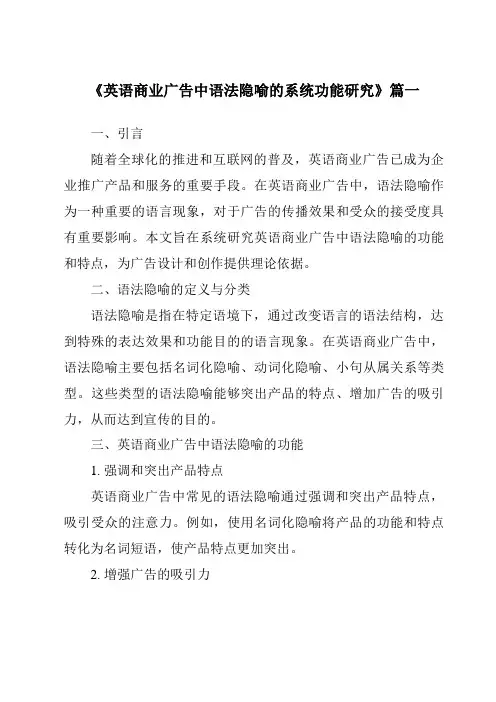 《英语商业广告中语法隐喻的系统功能研究》篇一

一、引言

随着全球化的推进和互联网的普及，英语商业广告已成为企业推广产品和服务的重要手段。在英语商业广告中，语法隐喻作为一种重要的语言现象，对于广告的传播效果和受众的接受度具有重要影响。本文旨在系统研究英语商业广告中语法隐喻的功能和特点，为广告设计和创作提供理论依据。

二、语法隐喻的定义与分类

语法隐喻是指在特定语境下，通过改变语言的语法结构，达到特殊的表达效果和功能目的的语言现象。在英语商业广告中，语法隐喻主要包括名词化隐喻、动词化隐喻、小句从属关系等类型。这些类型的语法隐喻能够突出产品的特点、增加广告的吸引力，从而达到宣传的目的。

三、英语商业广告中语法隐喻的功能

1. 强调和突出产品特点

英语商业广告中常见的语法隐喻通过强调和突出产品特点，吸引受众的注意力。例如，使用名词化隐喻将产品的功能和特点转化为名词短语，使产品特点更加突出。

2. 增强广告的吸引力